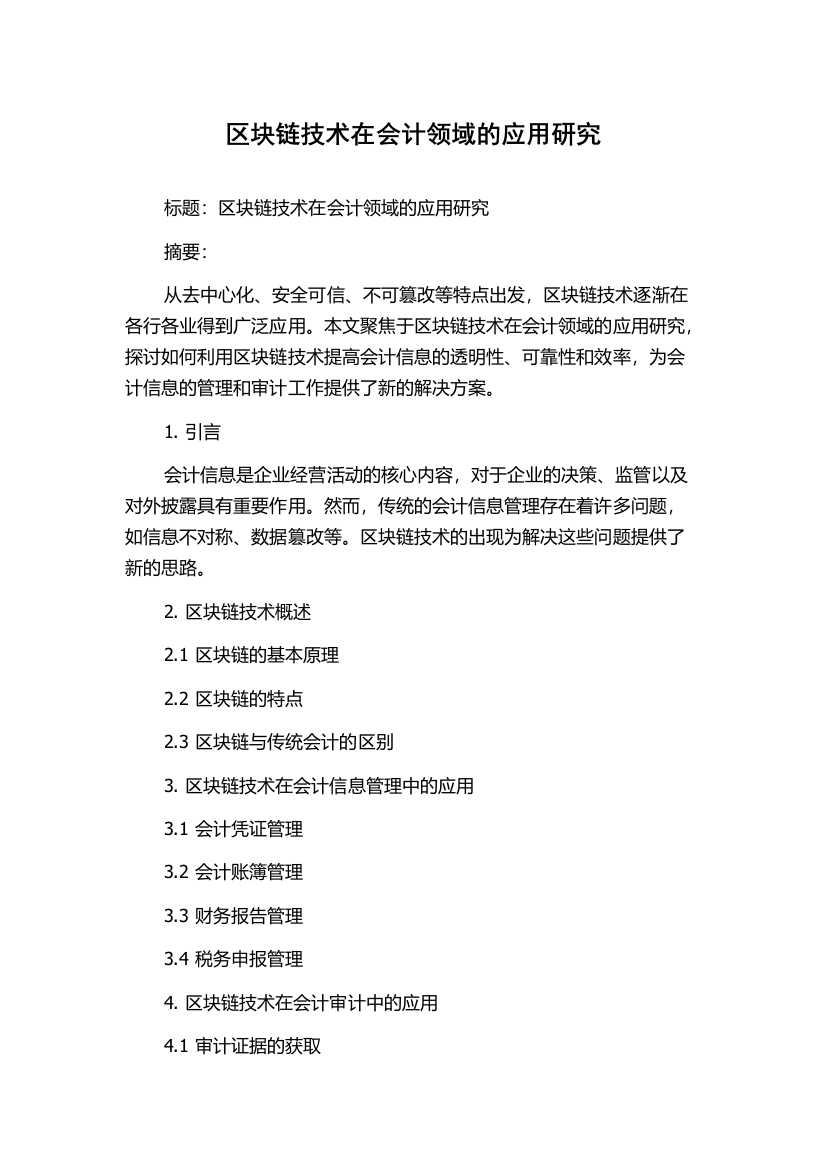 区块链技术在会计领域的应用研究

标题：区块链技术在会计领域的应用研究

摘要：

从去中心化、安全可信、不可篡改等特点出发，区块链技术逐渐在各行各业得到广泛应用。本文聚焦于区块链技术在会计领域的应用研究，探讨如何利用区块链技术提高会计信息的透明性、可靠性和效率，为会计信息的管理和审计工作提供了新的解决方案。

1. 引言

会计信息是企业经营活动的核心内容，对于企业的决策、监管以及对外披露具有重要作用。然而，传统的会计信息管理存在着许多问题，如信息不对称、数据篡改等。区块链技术的出现为解决这些问题提供了新的思路。

2. 区块链技术概述

2.1 区块链的基本原理

2.2 区块链的特点

2.3 区块链与传统会计的区别

3. 区块链技术在会计信息管理中的应用

3.1 会计凭证管理

3.2 会计账簿管理

3.3 财务报告管理

3.4 税务申报管理

4. 区块链技术在会计审计中的应用

4.1 审计证据的获取